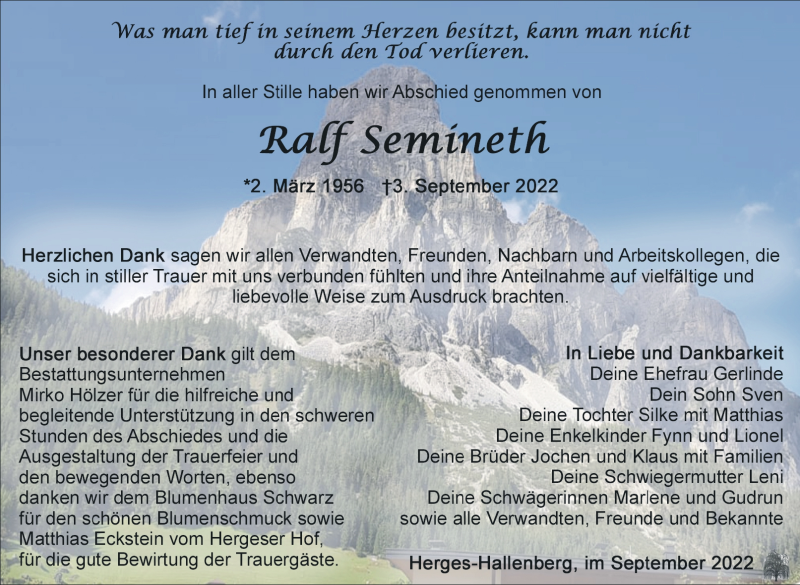 Was man tief in seinem Herzen besitzt, kann man nicht durch den Tod verlieren.

In aller Stille haben wir Abschied genommen von

Ralf Semineth

*2. März 1956 †3. September 2022

Herzlichen Dank sagen wir allen Verwandten, Freunden, Nachbarn und Arbeitskollegen, die sich in stiller Trauer mit uns verbunden fühlten und ihre Anteilnahme auf vielfältige und liebevolle Weise zum Ausdruck brachten.

Unser besonderer Dank gilt dem Bestattungsunternehmen Mirko Hölzer für die hilfreiche und begleitende Unterstützung in den schweren Stunden des Abschiedes und die Ausgestaltung der Trauerfeier und den bewegenden Worten, ebenso danken wir dem Blumenhaus Schwarz für den schönen Blumenschmuck sowie Matthias Eckstein vom Hergeser Hof, für die gute Bewirtung der Trauergäste.

In Liebe und Dankbarkeit
Deine Ehefrau Gerlinde
Dein Sohn Sven
Deine Tochter Silke mit Matthias
Deine Enkelkinder Fynn und Lionel
Deine Brüder Jochen und Klaus mit Familien
Deine Schwiegermutter Leni
Deine Schwägerinnen Marlene und Gudrun
sowie alle Verwandten, Freunde und Bekannte

Herges-Hallenberg, im September 2022